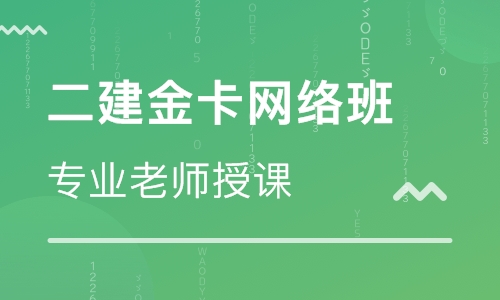 二建金卡网络班

专业老师授课